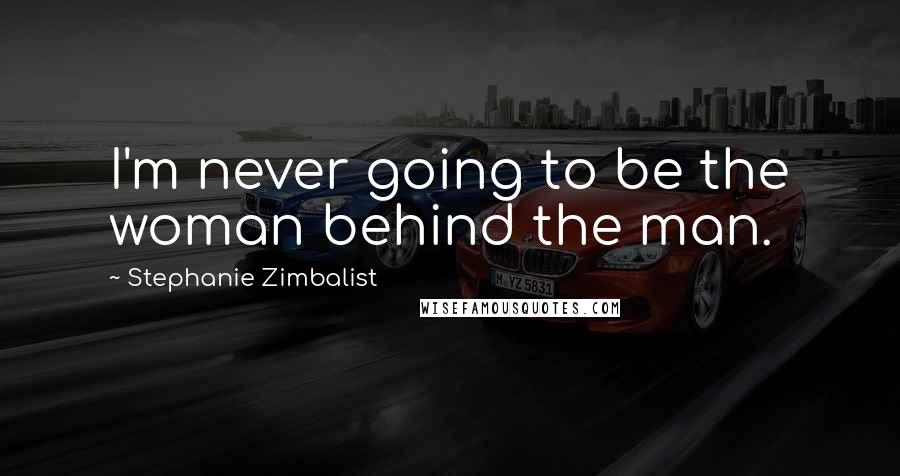 I'm never going to be the woman behind the man.

~ Stephanie Zimbalist

WISEFAMOUSQUOTES.COM

M YZ 5831